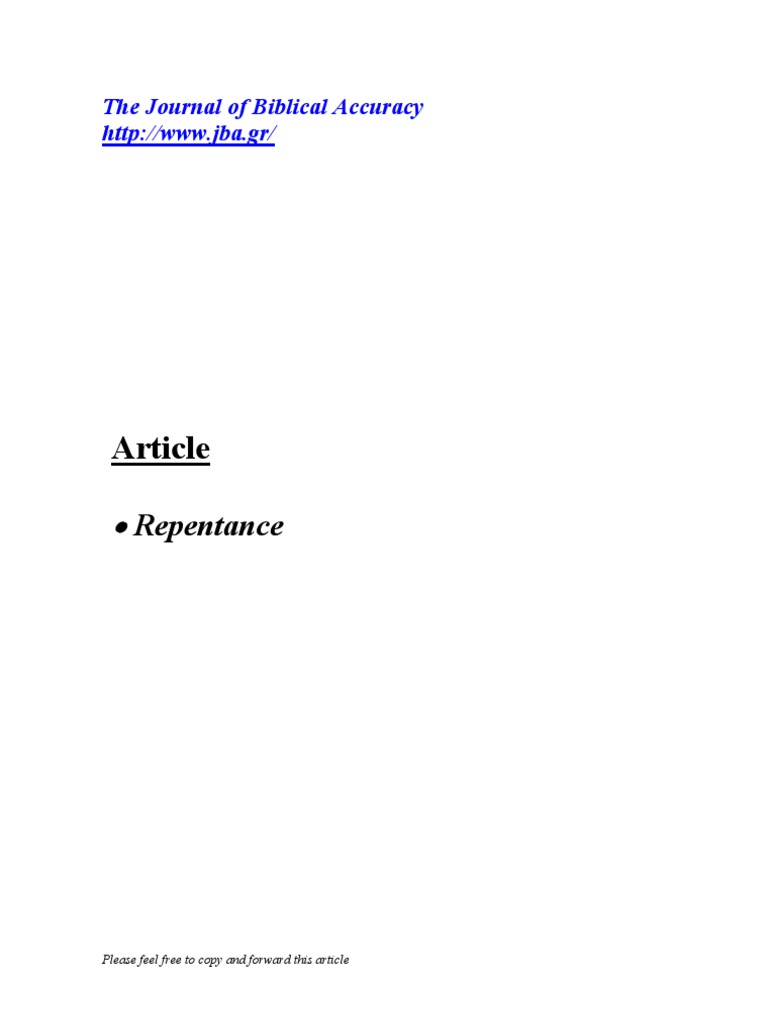 The Journal of Biblical Accuracy
http://www.jba.gr/

Article

• Repentance

Please feel free to copy and forward this article